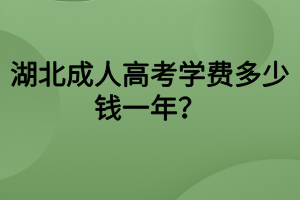 湖北成人高考学费多少钱一年？